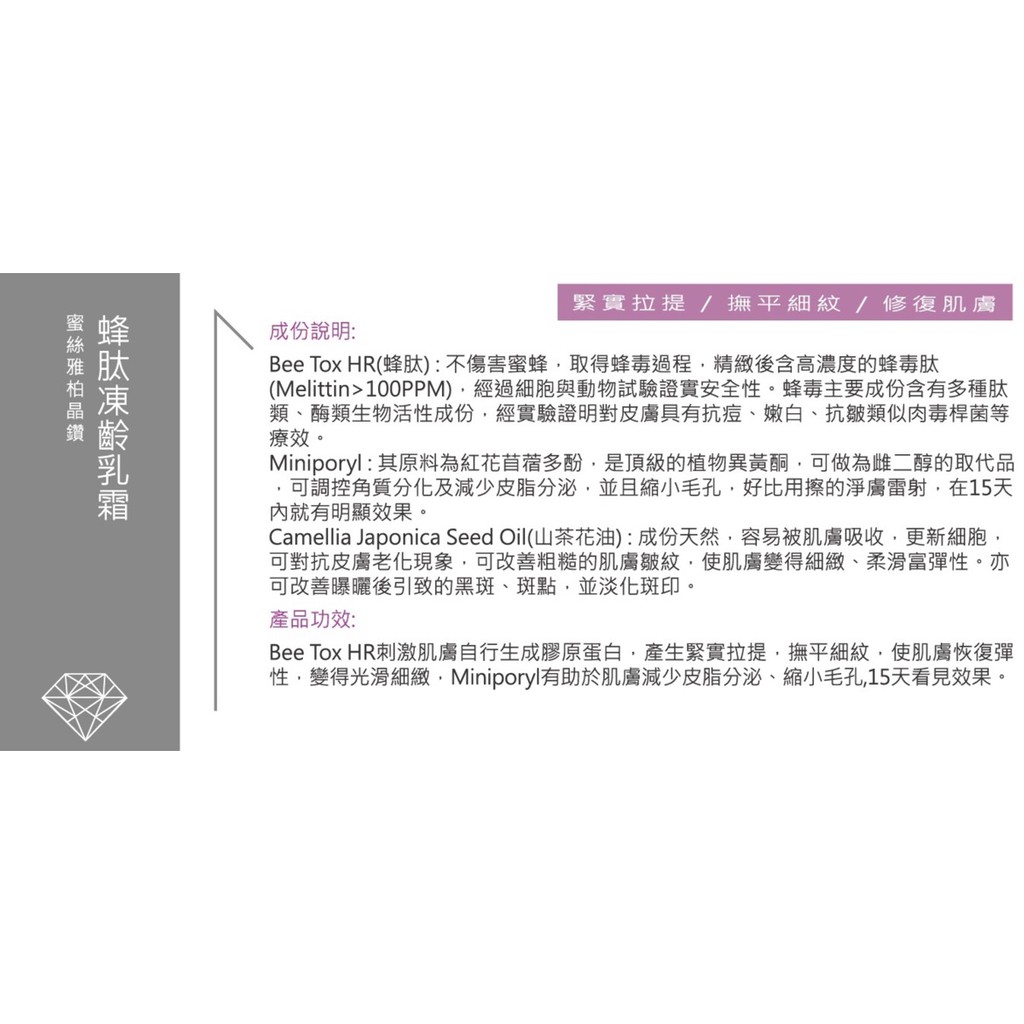 蜂肽凍齡乳霜

蜜絲雅柏晶鑽

緊實拉提 / 撫平細紋 / 修復肌膚

成份說明:

Bee Tox HR(蜂肽) : 不傷害蜜蜂，取得蜂毒過程，精緻後含高濃度的蜂毒肽(Melittin>100PPM)，經過細胞與動物試驗證實安全性。蜂毒主要成份含有多種肽類、酶類生物活性成份，經實驗證明對皮膚具有抗痘、嫩白、抗皺類似肉毒桿菌等療效。

Miniporyl : 其原料為紅花苜蓿多酚，是頂級的植物異黃酮，可做為雌二醇的取代品，可調控角質分化及減少皮脂分泌，並且縮小毛孔，好比用擦的淨膚雷射，在15天內就有明顯效果。

Camellia Japonica Seed Oil(山茶花油) : 成份天然，容易被肌膚吸收，更新細胞，可對抗皮膚老化現象，可改善粗糙的肌膚皺紋，使肌膚變得細緻、柔滑富彈性。亦可改善曝曬後引致的黑斑、斑點，並淡化斑印。

產品功效:

Bee Tox HR刺激肌膚自行生成膠原蛋白，產生緊實拉提，撫平細紋，使肌膚恢復彈性，變得光滑細緻，Miniporyl有助於肌膚減少皮脂分泌、縮小毛孔,15天看見效果。